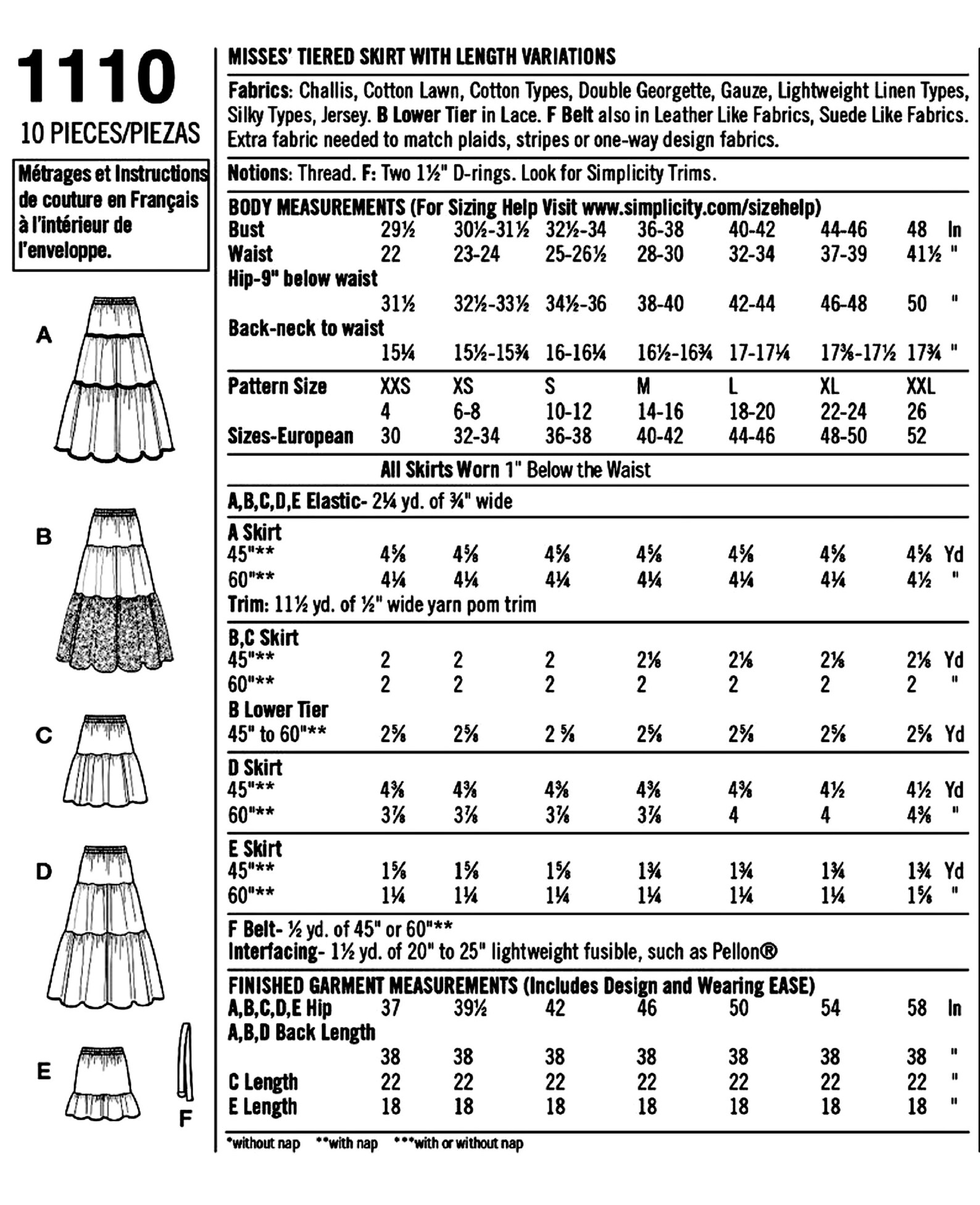 1110
10 PIECES/PIEZAS

Métrages et Instructions de couture en Français à l'intérieur de l'enveloppe.

A
B
C
D
E
F

MISSES' TIERED SKIRT WITH LENGTH VARIATIONS

Fabrics: Challis, Cotton Lawn, Cotton Types, Double Georgette, Gauze, Lightweight Linen Types, Silky Types, Jersey. B Lower Tier in Lace. F Belt also in Leather Like Fabrics, Suede Like Fabrics. Extra fabric needed to match plaids, stripes or one-way design fabrics.

Notions: Thread. F: Two 1½" D-rings. Look for Simplicity Trims.

BODY MEASUREMENTS (For Sizing Help Visit www.simplicity.com/sizehelp)

| | | | | | | | | |
|---|---|---|---|---|---|---|---|---|
| Bust | 29½ | 30½-31½ | 32½-34 | 36-38 | 40-42 | 44-46 | 48 | In |
| Waist | 22 | 23-24 | 25-26½ | 28-30 | 32-34 | 37-39 | 41½ | " |
| Hip-9" below waist | 31½ | 32½-33½ | 34½-36 | 38-40 | 42-44 | 46-48 | 50 | " |
| Back-neck to waist | 15¼ | 15½-15¾ | 16-16¼ | 16½-16¾ | 17-17¼ | 17⅜-17½ | 17¾ | " |
| Pattern Size | XXS | XS | S | M | L | XL | XXL | |
| | 4 | 6-8 | 10-12 | 14-16 | 18-20 | 22-24 | 26 | |
| Sizes-European | 30 | 32-34 | 36-38 | 40-42 | 44-46 | 48-50 | 52 | |

All Skirts Worn 1" Below the Waist

A,B,C,D,E Elastic- 2¼ yd. of ¾" wide

| | | | | | | | | |
|---|---|---|---|---|---|---|---|---|
| A Skirt | | | | | | | | |
| 45"** | 4⅝ | 4⅝ | 4⅝ | 4⅝ | 4⅝ | 4⅝ | 4⅝ | Yd |
| 60"** | 4¼ | 4¼ | 4¼ | 4¼ | 4¼ | 4¼ | 4½ | " |

Trim: 11½ yd. of ½" wide yarn pom trim

| | | | | | | | | |
|---|---|---|---|---|---|---|---|---|
| B,C Skirt | | | | | | | | |
| 45"** | 2 | 2 | 2 | 2⅛ | 2⅛ | 2⅛ | 2⅛ | Yd |
| 60"** | 2 | 2 | 2 | 2 | 2 | 2 | 2 | " |
| B Lower Tier | | | | | | | | |
| 45" to 60"** | 2⅝ | 2⅝ | 2 ⅝ | 2⅝ | 2⅝ | 2⅝ | 2⅝ | Yd |
| D Skirt | | | | | | | | |
| 45"** | 4⅜ | 4⅜ | 4⅜ | 4⅜ | 4⅜ | 4½ | 4½ | Yd |
| 60"** | 3⅞ | 3⅞ | 3⅞ | 3⅞ | 4 | 4 | 4⅜ | " |
| E Skirt | | | | | | | | |
| 45"** | 1⅝ | 1⅝ | 1⅝ | 1¾ | 1¾ | 1¾ | 1¾ | Yd |
| 60"** | 1¼ | 1¼ | 1¼ | 1¼ | 1¼ | 1¼ | 1⅝ | " |

F Belt- ½ yd. of 45" or 60"**
Interfacing- 1½ yd. of 20" to 25" lightweight fusible, such as Pellon®

FINISHED GARMENT MEASUREMENTS (Includes Design and Wearing EASE)

| | | | | | | | | |
|---|---|---|---|---|---|---|---|---|
| A,B,C,D,E Hip | 37 | 39½ | 42 | 46 | 50 | 54 | 58 | In |
| A,B,D Back Length | 38 | 38 | 38 | 38 | 38 | 38 | 38 | " |
| C Length | 22 | 22 | 22 | 22 | 22 | 22 | 22 | " |
| E Length | 18 | 18 | 18 | 18 | 18 | 18 | 18 | " |

*without nap **with nap ***with or without nap